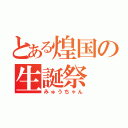 とある煌国の生誕祭
みゅうちゃん